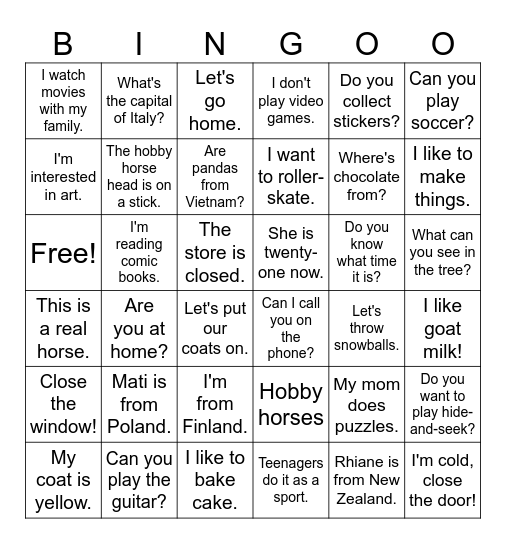 | B | I | N | G | O | O |
|---|---|---|---|---|---|
| I watch movies with my family. | What's the capital of Italy? | Let's go home. | I don't play video games. | Do you collect stickers? | Can you play soccer? |
| I'm interested in art. | The hobby horse head is on a stick. | Are pandas from Vietnam? | I want to roller-skate. | Where's chocolate from? | I like to make things. |
| Free! | I'm reading comic books. | The store is closed. | She is twenty-one now. | Do you know what time it is? | What can you see in the tree? |
| This is a real horse. | Are you at home? | Let's put our coats on. | Can I call you on the phone? | Let's throw snowballs. | I like goat milk! |
| Close the window! | Mati is from Poland. | I'm from Finland. | Hobby horses | My mom does puzzles. | Do you want to play hide-and-seek? |
| My coat is yellow. | Can you play the guitar? | I like to bake cake. | Teenagers do it as a sport. | Rhiane is from New Zealand. | I'm cold, close the door! |